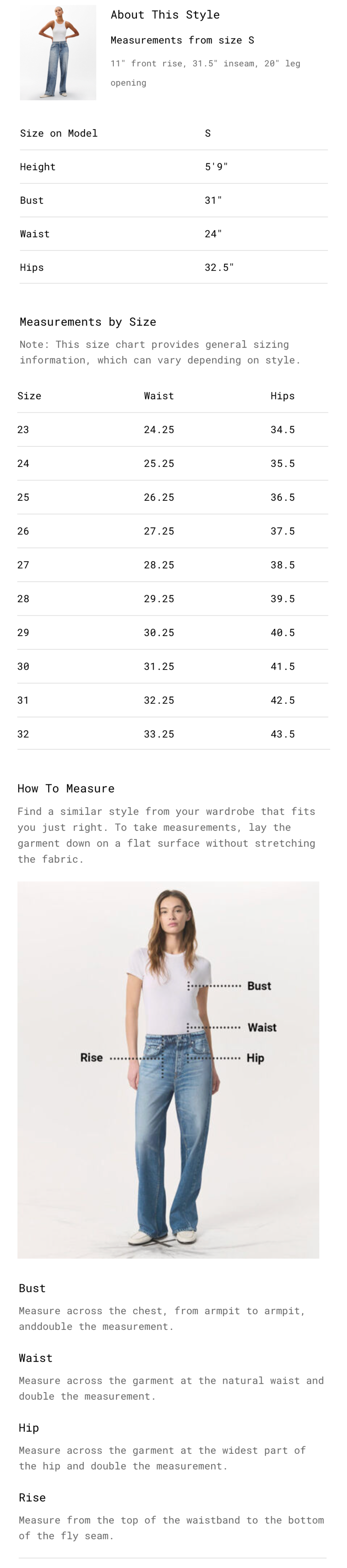 About This Style

Measurements from size S

11" front rise, 31.5" inseam, 20" leg opening

| Size on Model | S |
|---|---|
| Height | 5'9" |
| Bust | 31" |
| Waist | 24" |
| Hips | 32.5" |

Measurements by Size

Note: This size chart provides general sizing information, which can vary depending on style.

| Size | Waist | Hips |
|---|---|---|
| 23 | 24.25 | 34.5 |
| 24 | 25.25 | 35.5 |
| 25 | 26.25 | 36.5 |
| 26 | 27.25 | 37.5 |
| 27 | 28.25 | 38.5 |
| 28 | 29.25 | 39.5 |
| 29 | 30.25 | 40.5 |
| 30 | 31.25 | 41.5 |
| 31 | 32.25 | 42.5 |
| 32 | 33.25 | 43.5 |

How To Measure

Find a similar style from your wardrobe that fits you just right. To take measurements, lay the garment down on a flat surface without stretching the fabric.

Bust

Waist

Rise

Hip

Bust

Measure across the chest, from armpit to armpit, anddouble the measurement.

Waist

Measure across the garment at the natural waist and double the measurement.

Hip

Measure across the garment at the widest part of the hip and double the measurement.

Rise

Measure from the top of the waistband to the bottom of the fly seam.